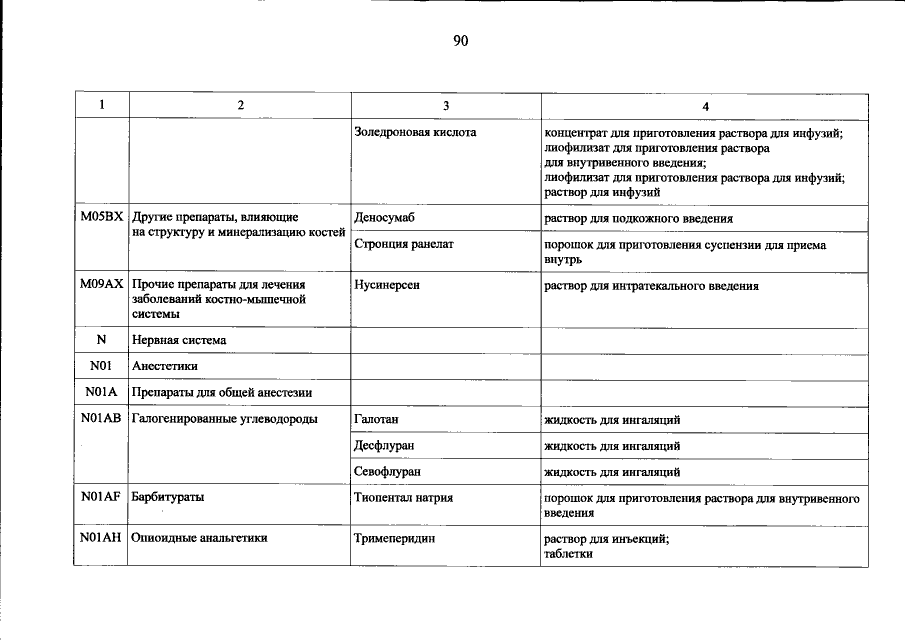 90

| 1 | 2 | 3 | 4 |
|---|---|---|---|
|  |  | Золедроновая кислота | концентрат для приготовления раствора для инфузий; лиофилизат для приготовления раствора для внутривенного введения; лиофилизат для приготовления раствора для инфузий; раствор для инфузий |
| M05BX | Другие препараты, влияющие на структуру и минерализацию костей | Деносумаб | раствор для подкожного введения |
|  |  | Стронция ранелат | порошок для приготовления суспензии для приема внутрь |
| M09AX | Прочие препараты для лечения заболеваний костно-мышечной системы | Нусинерсен | раствор для интратекального введения |
| N | Нервная система |  |  |
| N01 | Анестетики |  |  |
| N01A | Препараты для общей анестезии |  |  |
| N01AB | Галогенированные углеводороды | Галотан | жидкость для ингаляций |
|  |  | Десфлуран | жидкость для ингаляций |
|  |  | Севофлуран | жидкость для ингаляций |
| N01AF | Барбитураты | Тиопентал натрия | порошок для приготовления раствора для внутривенного введения |
| N01AH | Опиоидные анальгетики | Тримеперидин | раствор для инъекций; таблетки |